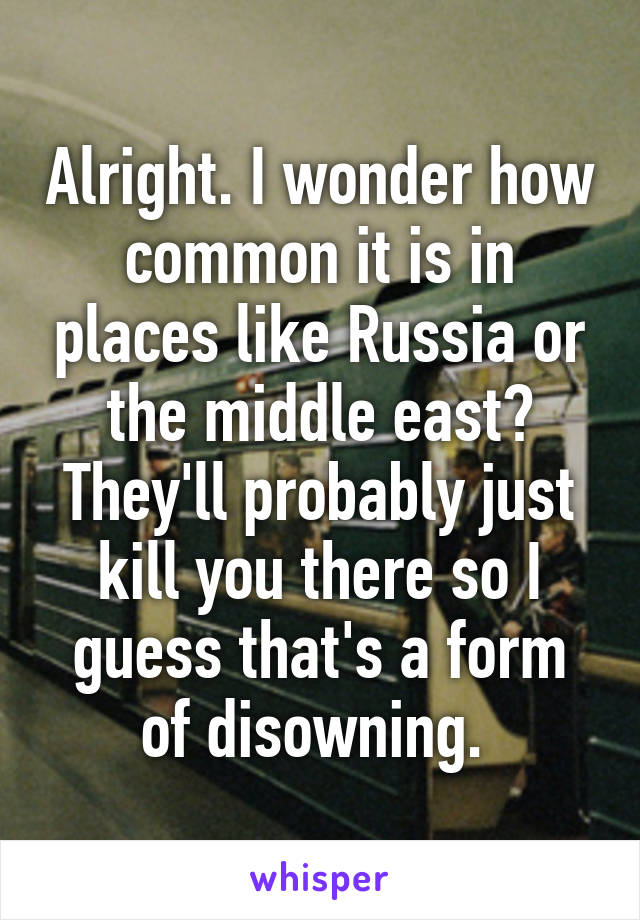 Alright. I wonder how common it is in places like Russia or the middle east? They'll probably just kill you there so I guess that's a form of disowning.

whisper